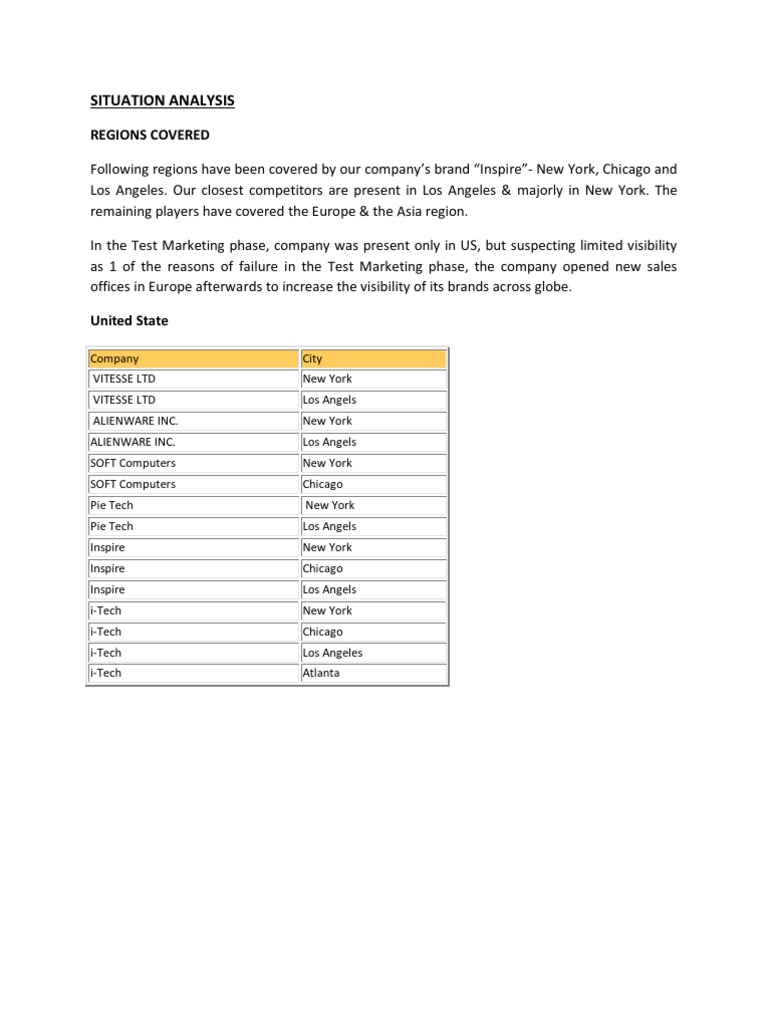 SITUATION ANALYSIS

REGIONS COVERED

Following regions have been covered by our company's brand "Inspire"- New York, Chicago and Los Angeles. Our closest competitors are present in Los Angeles & majorly in New York. The remaining players have covered the Europe & the Asia region.

In the Test Marketing phase, company was present only in US, but suspecting limited visibility as 1 of the reasons of failure in the Test Marketing phase, the company opened new sales offices in Europe afterwards to increase the visibility of its brands across globe.

United State

| Company | City |
|---|---|
| VITESSE LTD | New York |
| VITESSE LTD | Los Angels |
| ALIENWARE INC. | New York |
| ALIENWARE INC. | Los Angels |
| SOFT Computers | New York |
| SOFT Computers | Chicago |
| Pie Tech | New York |
| Pie Tech | Los Angels |
| Inspire | New York |
| Inspire | Chicago |
| Inspire | Los Angels |
| i-Tech | New York |
| i-Tech | Chicago |
| i-Tech | Los Angeles |
| i-Tech | Atlanta |